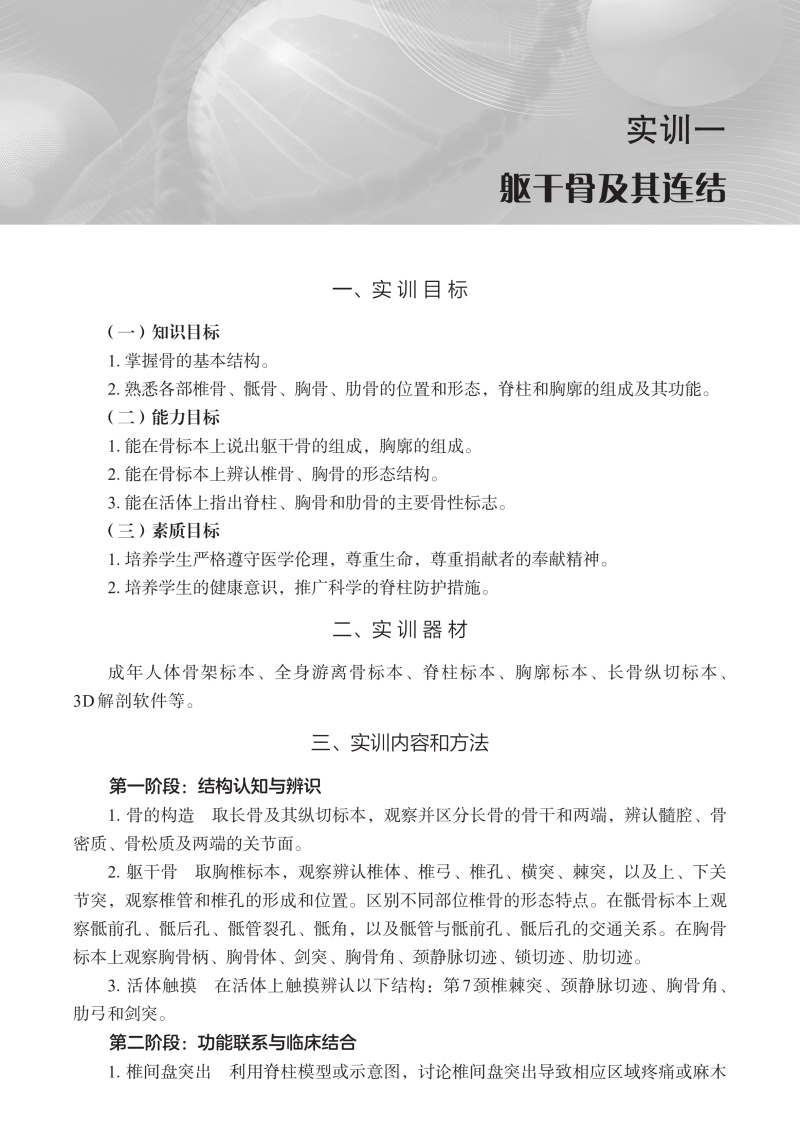 实训一

躯干骨及其连结

一、实训目标

(一)知识目标

1.掌握骨的基本结构。

2.熟悉各部椎骨、骶骨、胸骨、肋骨的位置和形态，脊柱和胸廓的组成及其功能。

(二)能力目标

1.能在骨标本上说出躯干骨的组成，胸廓的组成。

2.能在骨标本上辨认椎骨、胸骨的形态结构。

3.能在活体上指出脊柱、胸骨和肋骨的主要骨性标志。

(三)素质目标

1.培养学生严格遵守医学伦理，尊重生命，尊重捐献者的奉献精神。

2.培养学生的健康意识，推广科学的脊柱防护措施。

二、实训器材

成年人体骨架标本、全身游离骨标本、脊柱标本、胸廓标本、长骨纵切标本、3D解剖软件等。

三、实训内容和方法

第一阶段：结构认知与辨识

1.骨的构造 取长骨及其纵切标本，观察并区分长骨的骨干和两端，辨认髓腔、骨密质、骨松质及两端的关节面。

2.躯干骨 取胸椎标本，观察辨认椎体、椎弓、椎孔、横突、棘突，以及上、下关节突，观察椎管和椎孔的形成和位置。区别不同部位椎骨的形态特点。在骶骨标本上观察骶前孔、骶后孔、骶管裂孔、骶角，以及骶管与骶前孔、骶后孔的交通关系。在胸骨标本上观察胸骨柄、胸骨体、剑突、胸骨角、颈静脉切迹、锁切迹、肋切迹。

3.活体触摸 在活体上触摸辨认以下结构：第7颈椎棘突、颈静脉切迹、胸骨角、肋弓和剑突。

第二阶段：功能联系与临床结合

1.椎间盘突出 利用脊柱模型或示意图，讨论椎间盘突出导致相应区域疼痛或麻木